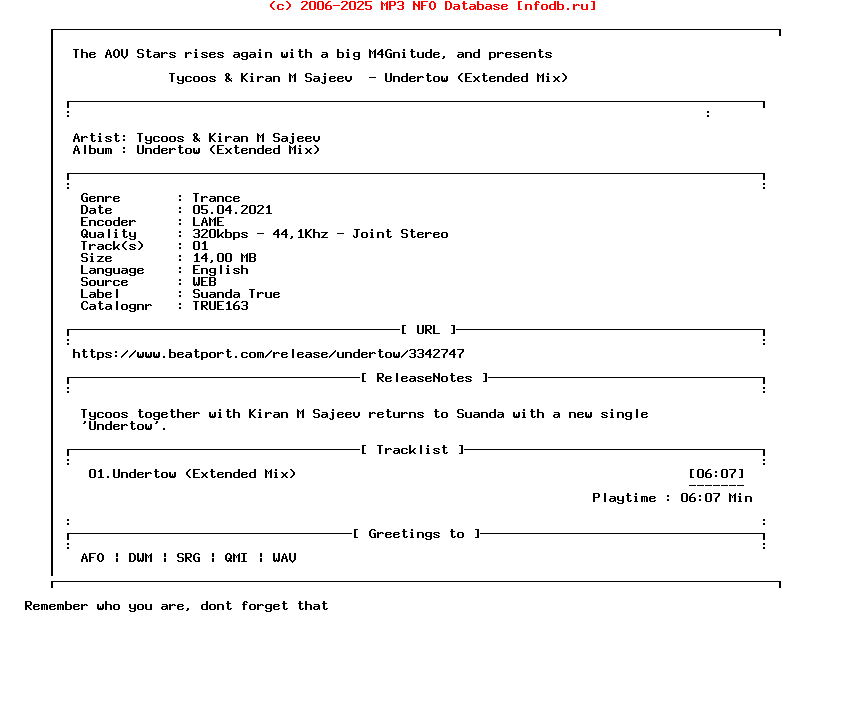 (c) 2006-2025 MP3 NFO Database [nfodb.ru]

The AOV Stars rises again with a big M4Gnitude, and presents

Tycoos & Kiran M Sajeev - Undertow (Extended Mix)

Artist: Tycoos & Kiran M Sajeev
Album : Undertow (Extended Mix)

Genre : Trance
Date : 05.04.2021
Encoder : LAME
Quality : 320kbps - 44,1Khz - Joint Stereo
Track(s) : 01
Size : 14,00 MB
Language : English
Source : WEB
Label : Suanda True
Catalognr : TRUE163

[ URL ]

https://www.beatport.com/release/undertow/3342747

[ ReleaseNotes ]

Tycoos together with Kiran M Sajeev returns to Suanda with a new single 'Undertow'.

[ Tracklist ]

01.Undertow (Extended Mix) [06:07]

Playtime : 06:07 Min

[ Greetings to ]

AFO ¦ DWM ¦ SRG ¦ QMI ¦ WAV

Remember who you are, dont forget that